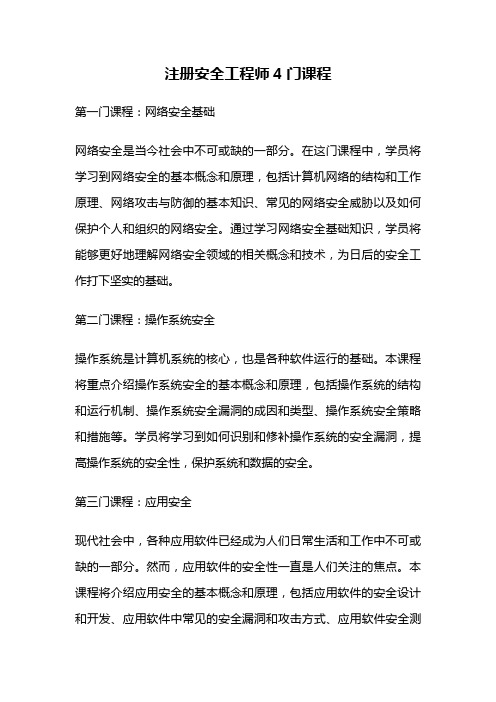 注册安全工程师 4 门课程

第一门课程：网络安全基础

网络安全是当今社会中不可或缺的一部分。在这门课程中，学员将学习到网络安全的基本概念和原理，包括计算机网络的结构和工作原理、网络攻击与防御的基本知识、常见的网络安全威胁以及如何保护个人和组织的网络安全。通过学习网络安全基础知识，学员将能够更好地理解网络安全领域的相关概念和技术，为日后的安全工作打下坚实的基础。

第二门课程：操作系统安全

操作系统是计算机系统的核心，也是各种软件运行的基础。本课程将重点介绍操作系统安全的基本概念和原理，包括操作系统的结构和运行机制、操作系统安全漏洞的成因和类型、操作系统安全策略和措施等。学员将学习到如何识别和修补操作系统的安全漏洞，提高操作系统的安全性，保护系统和数据的安全。

第三门课程：应用安全

现代社会中，各种应用软件已经成为人们日常生活和工作中不可或缺的一部分。然而，应用软件的安全性一直是人们关注的焦点。本课程将介绍应用安全的基本概念和原理，包括应用软件的安全设计和开发、应用软件中常见的安全漏洞和攻击方式、应用软件安全测